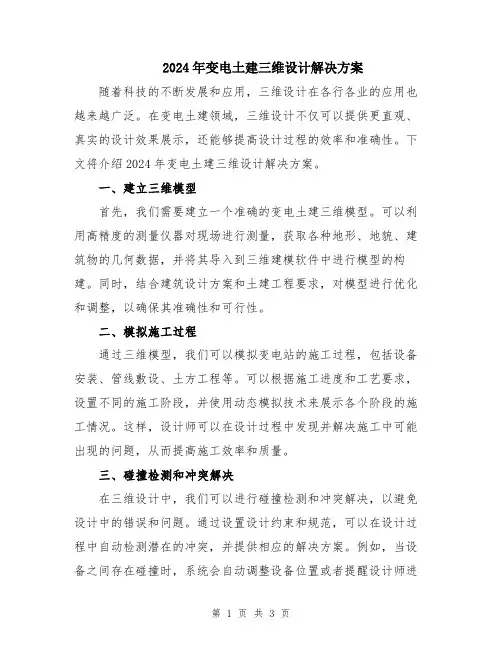 2024年变电土建三维设计解决方案

随着科技的不断发展和应用，三维设计在各行各业的应用也越来越广泛。在变电土建领域，三维设计不仅可以提供更直观、真实的设计效果展示，还能够提高设计过程的效率和准确性。下文将介绍2024年变电土建三维设计解决方案。

一、建立三维模型

首先，我们需要建立一个准确的变电土建三维模型。可以利用高精度的测量仪器对现场进行测量，获取各种地形、地貌、建筑物的几何数据，并将其导入到三维建模软件中进行模型的构建。同时，结合建筑设计方案和土建工程要求，对模型进行优化和调整，以确保其准确性和可行性。

二、模拟施工过程

通过三维模型，我们可以模拟变电站的施工过程，包括设备安装、管线敷设、土方工程等。可以根据施工进度和工艺要求，设置不同的施工阶段，并使用动态模拟技术来展示各个阶段的施工情况。这样，设计师可以在设计过程中发现并解决施工中可能出现的问题，从而提高施工效率和质量。

三、碰撞检测和冲突解决

在三维设计中，我们可以进行碰撞检测和冲突解决，以避免设计中的错误和问题。通过设置设计约束和规范，可以在设计过程中自动检测潜在的冲突，并提供相应的解决方案。例如，当设备之间存在碰撞时，系统会自动调整设备位置或者提醒设计师进

第 1 页 共 3 页